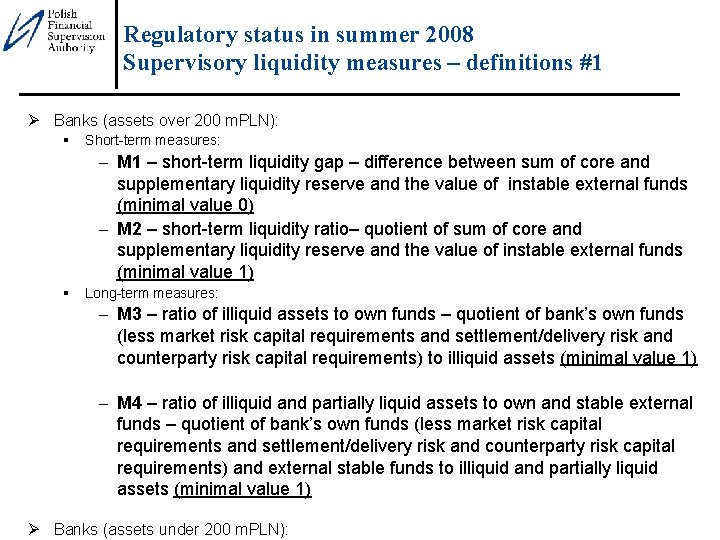 Polish Financial Supervision Authority

Regulatory status in summer 2008
Supervisory liquidity measures – definitions #1

➢ Banks (assets over 200 mPLN):
▪ Short-term measures:
– M1 – short-term liquidity gap – difference between sum of core and supplementary liquidity reserve and the value of instable external funds (minimal value 0)
– M2 – short-term liquidity ratio– quotient of sum of core and supplementary liquidity reserve and the value of instable external funds (minimal value 1)
▪ Long-term measures:
– M3 – ratio of illiquid assets to own funds – quotient of bank's own funds (less market risk capital requirements and settlement/delivery risk and counterparty risk capital requirements) to illiquid assets (minimal value 1)

– M4 – ratio of illiquid and partially liquid assets to own and stable external funds – quotient of bank's own funds (less market risk capital requirements and settlement/delivery risk and counterparty risk capital requirements) and external stable funds to illiquid and partially liquid assets (minimal value 1)

➢ Banks (assets under 200 mPLN):